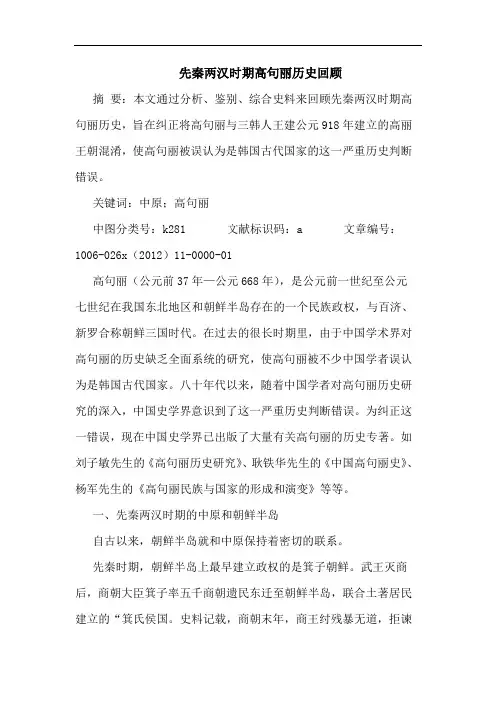 先秦两汉时期高句丽历史回顾

摘 要：本文通过分析、鉴别、综合史料来回顾先秦两汉时期高句丽历史，旨在纠正将高句丽与三韩人王建公元918年建立的高丽王朝混淆，使高句丽被误认为是韩国古代国家的这一严重历史判断错误。

关键词：中原；高句丽

中图分类号：k281　　文献标识码：a　　文章编号：1006-026x（2012）11-0000-01

高句丽（公元前37年—公元668年），是公元前一世纪至公元七世纪在我国东北地区和朝鲜半岛存在的一个民族政权，与百济、新罗合称朝鲜三国时代。在过去的很长时期里，由于中国学术界对高句丽的历史缺乏全面系统的研究，使高句丽被不少中国学者误认为是韩国古代国家。八十年代以来，随着中国学者对高句丽历史研究的深入，中国史学界意识到了这一严重历史判断错误。为纠正这一错误，现在中国史学界已出版了大量有关高句丽的历史专著。如刘子敏先生的《高句丽历史研究》、耿铁华先生的《中国高句丽史》、杨军先生的《高句丽民族与国家的形成和演变》等等。

一、先秦两汉时期的中原和朝鲜半岛

自古以来，朝鲜半岛就和中原保持着密切的联系。

先秦时期，朝鲜半岛上最早建立政权的是箕子朝鲜。武王灭商后，商朝大臣箕子率五千商朝遗民东迁至朝鲜半岛，联合土著居民建立的“箕氏侯国。史料记载，商朝末年，商王纣残暴无道，拒谏